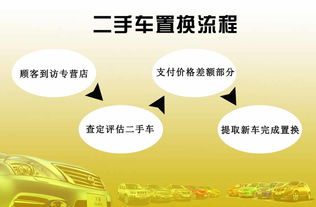 二手车置换流程

顾客到访专营店

查定评估二手车

支付价格差额部分

提取新车完成置换